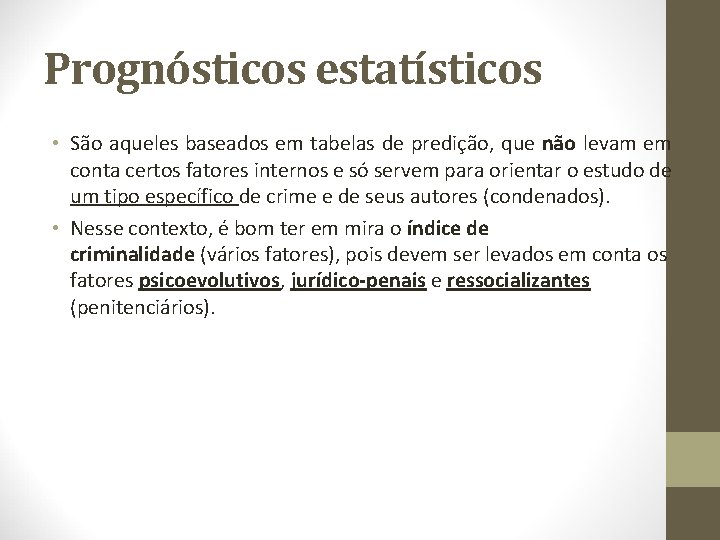 Prognósticos estatísticos

• São aqueles baseados em tabelas de predição, que não levam em conta certos fatores internos e só servem para orientar o estudo de um tipo específico de crime e de seus autores (condenados).

• Nesse contexto, é bom ter em mira o índice de criminalidade (vários fatores), pois devem ser levados em conta os fatores psicoevolutivos, jurídico-penais e ressocializantes (penitenciários).